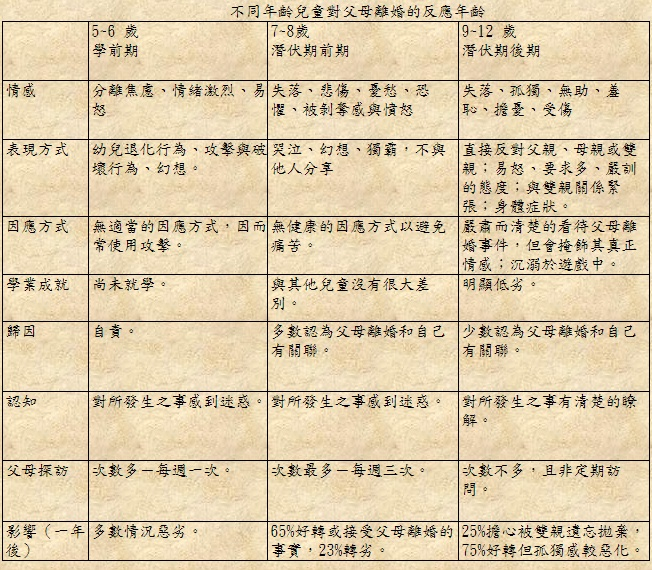 不同年齡兒童對父母離婚的反應年齡

| | 5~6 歲 學前期 | 7~8歲 潛伏期前期 | 9~12 歲 潛伏期後期 |
|---|---|---|---|
| 情感 | 分離焦慮、情緒激烈、易怒 | 失落、悲傷、憂愁、恐懼、被剝奪感與憤怒 | 失落、孤獨、無助、羞恥、擔憂、受傷 |
| 表現方式 | 幼兒退化行為、攻擊與破壞行為、幻想。 | 哭泣、幻想、獨霸，不與他人分享 | 直接反對父親、母親或雙親；易怒、要求多、嚴訓的態度；與雙親關係緊張；身體症狀。 |
| 因應方式 | 無適當的因應方式，因而常使用攻擊。 | 無健康的因應方式以避免痛苦。 | 嚴肅而清楚的看待父母離婚事件，但會掩飾其真正情感；沉溺於遊戲中。 |
| 學業成就 | 尚未就學。 | 與其他兒童沒有很大差別。 | 明顯低劣。 |
| 歸因 | 自責。 | 多數認為父母離婚和自己有關聯。 | 少數認為父母離婚和自己有關聯。 |
| 認知 | 對所發生之事感到迷惑。 | 對所發生之事感到迷惑。 | 對所發生之事有清楚的瞭解。 |
| 父母探訪 | 次數多－每週一次。 | 次數最多－每週三次。 | 次數不多，且非定期訪問。 |
| 影響（一年後） | 多數情況惡劣。 | 65%好轉或接受父母離婚的事實，23%轉劣。 | 25%擔心被雙親遺忘拋棄，75%好轉但孤獨感較惡化。 |